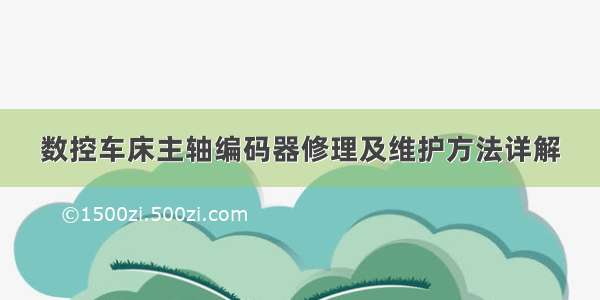 数控车床主轴编码器修理及维护方法详解

©1500zi.500zi.com